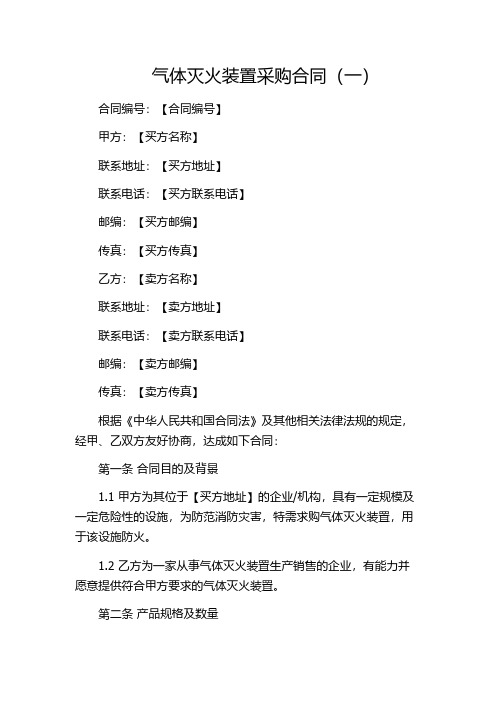 气体灭火装置采购合同（一）

合同编号：【合同编号】

甲方：【买方名称】

联系地址：【买方地址】

联系电话：【买方联系电话】

邮编：【买方邮编】

传真：【买方传真】

乙方：【卖方名称】

联系地址：【卖方地址】

联系电话：【卖方联系电话】

邮编：【卖方邮编】

传真：【卖方传真】

根据《中华人民共和国合同法》及其他相关法律法规的规定，经甲、乙双方友好协商，达成如下合同：

第一条 合同目的及背景

1.1 甲方为其位于【买方地址】的企业/机构，具有一定规模及一定危险性的设施，为防范消防灾害，特需求购气体灭火装置，用于该设施防火。

1.2 乙方为一家从事气体灭火装置生产销售的企业，有能力并愿意提供符合甲方要求的气体灭火装置。

第二条 产品规格及数量